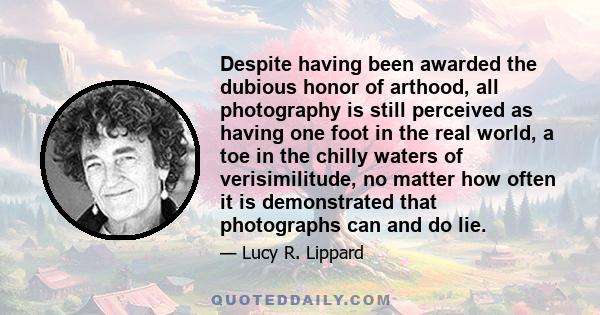 Despite having been awarded the dubious honor of arthood, all photography is still perceived as having one foot in the real world, a toe in the chilly waters of verisimilitude, no matter how often it is demonstrated that photographs can and do lie.

— Lucy R. Lippard

QUOTEDDAILY.COM